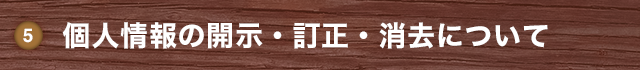 5 個人情報の開示・訂正・消去について